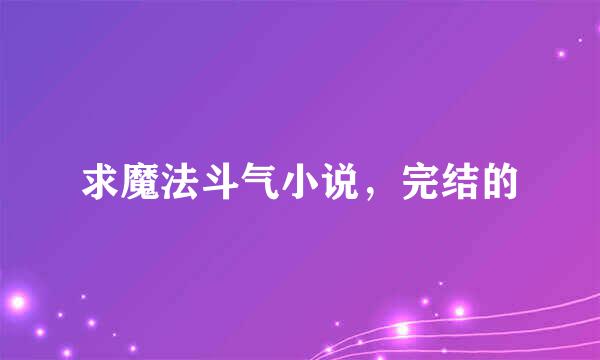 求魔法斗气小说，完结的